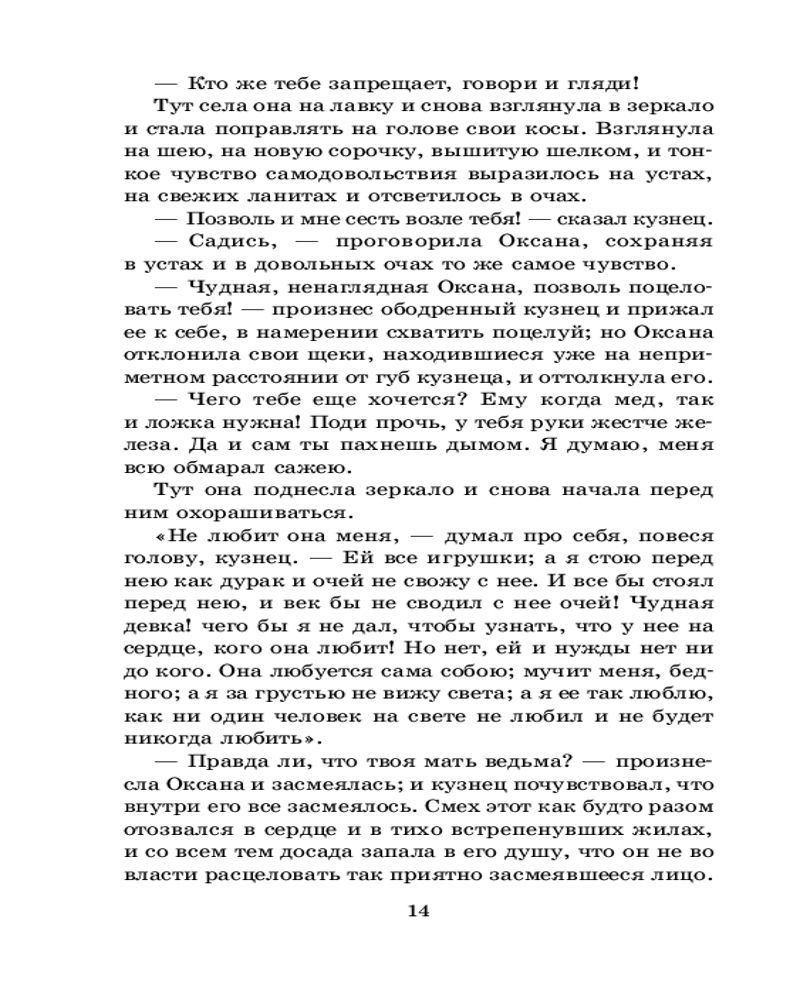 — Кто же тебе запрещает, говори и гляди!

Тут села она на лавку и снова взглянула в зеркало и стала поправлять на голове свои косы. Взглянула на шею, на новую сорочку, вышитую шелком, и тонкое чувство самодовольствия выразилось на устах, на свежих ланитах и отсветилось в очах.

— Позволь и мне сесть возле тебя! — сказал кузнец.

— Садись, — проговорила Оксана, сохраняя в устах и в довольных очах то же самое чувство.

— Чудная, ненаглядная Оксана, позволь поцеловать тебя! — произнес ободренный кузнец и прижал ее к себе, в намерении схватить поцелуй; но Оксана отклонила свои щеки, находившиеся уже на неприметном расстоянии от губ кузнеца, и оттолкнула его.

— Чего тебе еще хочется? Ему когда мед, так и ложка нужна! Поди прочь, у тебя руки жестче железа. Да и сам ты пахнешь дымом. Я думаю, меня всю обмарал сажею.

Тут она поднесла зеркало и снова начала перед ним охорашиваться.

«Не любит она меня, — думал про себя, повеся голову, кузнец. — Ей все игрушки; а я стою перед нею как дурак и очей не свожу с нее. И все бы стоял перед нею, и век бы не сводил с нее очей! Чудная девка! чего бы я не дал, чтобы узнать, что у нее на сердце, кого она любит! Но нет, ей и нужды нет ни до кого. Она любуется сама собою; мучит меня, бедного; а я за грустью не вижу света; а я ее так люблю, как ни один человек на свете не любил и не будет никогда любить».

— Правда ли, что твоя мать ведьма? — произнесла Оксана и засмеялась; и кузнец почувствовал, что внутри его все засмеялось. Смех этот как будто разом отозвался в сердце и в тихо встрепенувших жилах, и со всем тем досада запала в его душу, что он не во власти расцеловать так приятно засмеявшееся лицо.

14